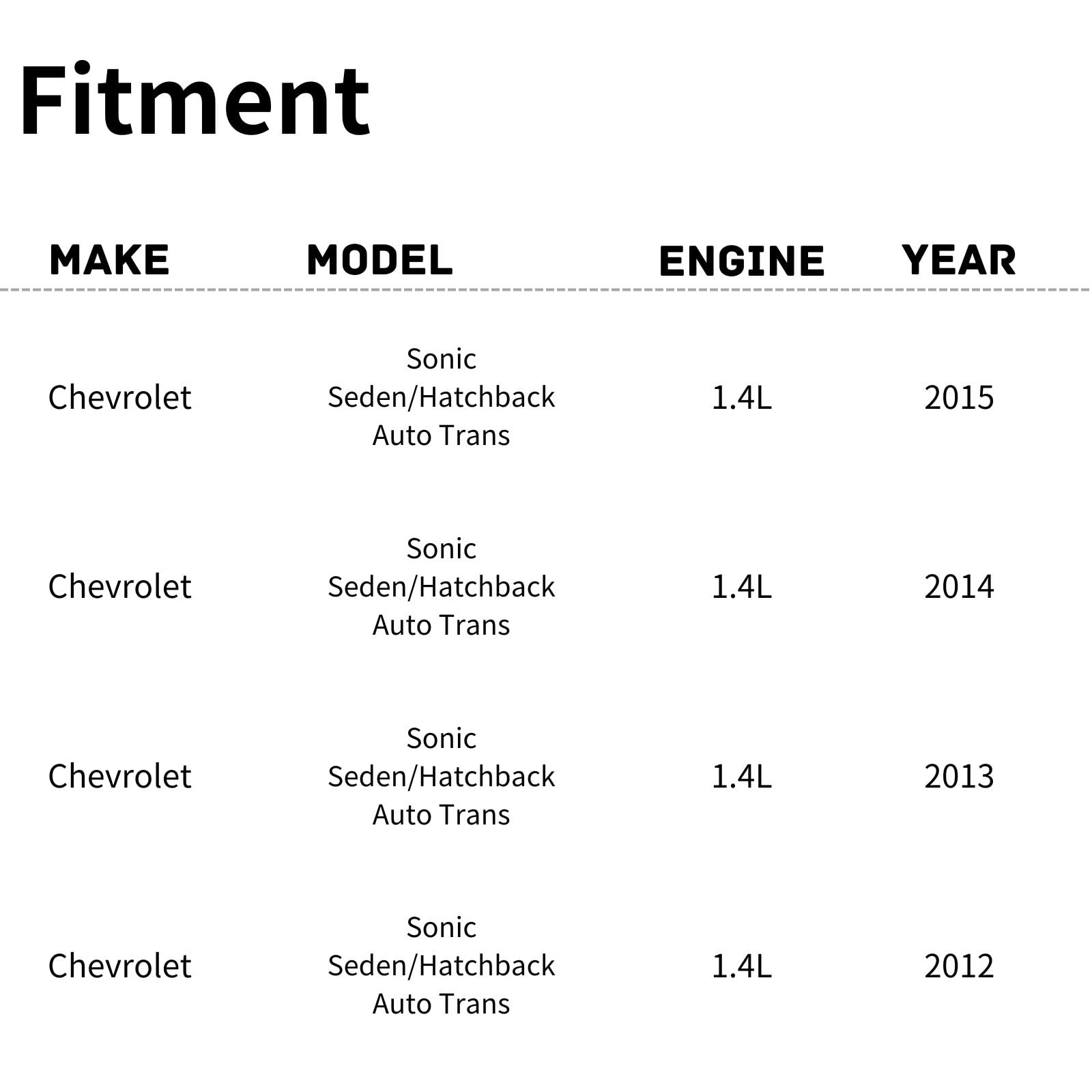 Fitment

| MAKE | MODEL | ENGINE | YEAR |
|---|---|---|---|
| Chevrolet | Sonic Seden/Hatchback Auto Trans | 1.4L | 2015 |
| Chevrolet | Sonic Seden/Hatchback Auto Trans | 1.4L | 2014 |
| Chevrolet | Sonic Seden/Hatchback Auto Trans | 1.4L | 2013 |
| Chevrolet | Sonic Seden/Hatchback Auto Trans | 1.4L | 2012 |